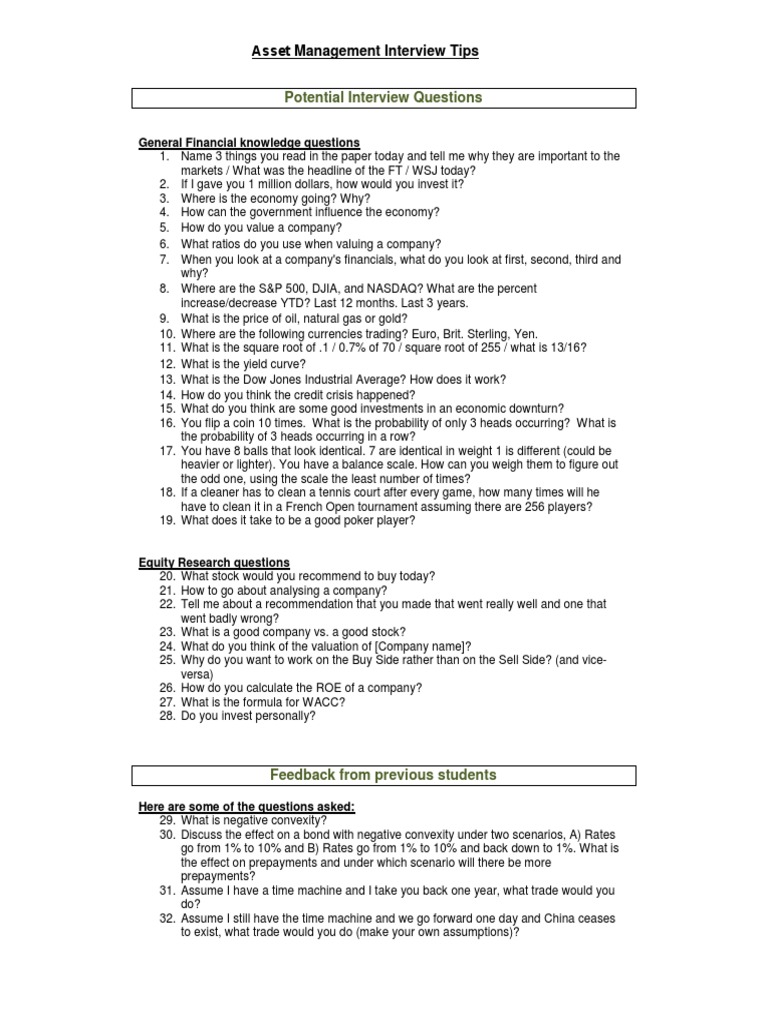 Asset Management Interview Tips

Potential Interview Questions

General Financial knowledge questions
1. Name 3 things you read in the paper today and tell me why they are important to the markets / What was the headline of the FT / WSJ today?
2. If I gave you 1 million dollars, how would you invest it?
3. Where is the economy going? Why?
4. How can the government influence the economy?
5. How do you value a company?
6. What ratios do you use when valuing a company?
7. When you look at a company's financials, what do you look at first, second, third and why?
8. Where are the S&P 500, DJIA, and NASDAQ? What are the percent increase/decrease YTD? Last 12 months. Last 3 years.
9. What is the price of oil, natural gas or gold?
10. Where are the following currencies trading? Euro, Brit. Sterling, Yen.
11. What is the square root of .1 / 0.7% of 70 / square root of 255 / what is 13/16?
12. What is the yield curve?
13. What is the Dow Jones Industrial Average? How does it work?
14. How do you think the credit crisis happened?
15. What do you think are some good investments in an economic downturn?
16. You flip a coin 10 times. What is the probability of only 3 heads occurring? What is the probability of 3 heads occurring in a row?
17. You have 8 balls that look identical. 7 are identical in weight 1 is different (could be heavier or lighter). You have a balance scale. How can you weigh them to figure out the odd one, using the scale the least number of times?
18. If a cleaner has to clean a tennis court after every game, how many times will he have to clean it in a French Open tournament assuming there are 256 players?
19. What does it take to be a good poker player?

Equity Research questions
20. What stock would you recommend to buy today?
21. How to go about analysing a company?
22. Tell me about a recommendation that you made that went really well and one that went badly wrong?
23. What is a good company vs. a good stock?
24. What do you think of the valuation of [Company name]?
25. Why do you want to work on the Buy Side rather than on the Sell Side? (and vice-versa)
26. How do you calculate the ROE of a company?
27. What is the formula for WACC?
28. Do you invest personally?

Feedback from previous students

Here are some of the questions asked:
29. What is negative convexity?
30. Discuss the effect on a bond with negative convexity under two scenarios, A) Rates go from 1% to 10% and B) Rates go from 1% to 10% and back down to 1%. What is the effect on prepayments and under which scenario will there be more prepayments?
31. Assume I have a time machine and I take you back one year, what trade would you do?
32. Assume I still have the time machine and we go forward one day and China ceases to exist, what trade would you do (make your own assumptions)?